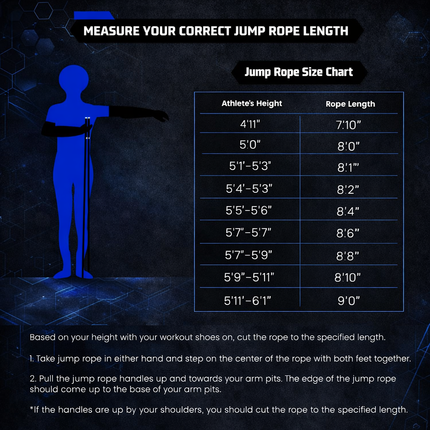 MEASURE YOUR CORRECT JUMP ROPE LENGTH

Jump Rope Size Chart

| Athlete's Height | Rope Length |
|---|---|
| 4'11" | 7'10" |
| 5'0" | 8'0" |
| 5'1'-5'3" | 8'1"' |
| 5'4'-5'3" | 8'2" |
| 5'5'-5'6" | 8'4" |
| 5'7"-5'7" | 8'6" |
| 5'7"-5'9" | 8'8" |
| 5'9"-5'11" | 8'10" |
| 5'11'-6'1" | 9'0" |

Based on your height with your workout shoes on, cut the rope to the specified length.

1. Take jump rope in either hand and step on the center of the rope with both feet together.

2. Pull the jump rope handles up and towards your arm pits. The edge of the jump rope should come up to the base of your arm pits.

*If the handles are up by your shoulders, you should cut the rope to the specified length.